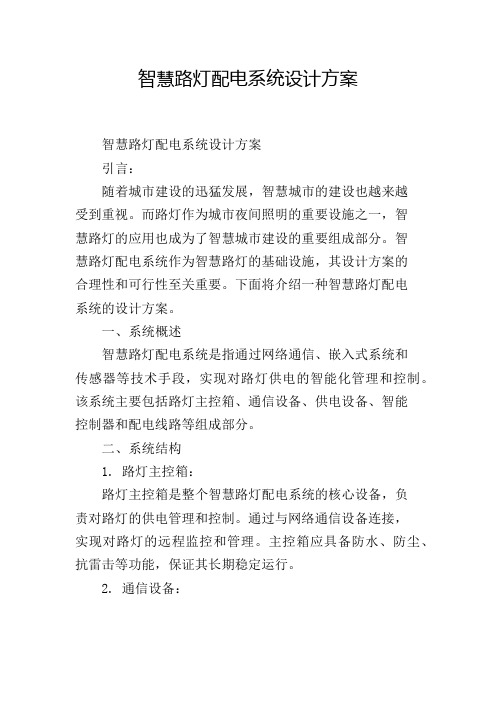 智慧路灯配电系统设计方案

智慧路灯配电系统设计方案

引言：

随着城市建设的迅猛发展，智慧城市的建设也越来越受到重视。而路灯作为城市夜间照明的重要设施之一，智慧路灯的应用也成为了智慧城市建设的重要组成部分。智慧路灯配电系统作为智慧路灯的基础设施，其设计方案的合理性和可行性至关重要。下面将介绍一种智慧路灯配电系统的设计方案。

一、系统概述

智慧路灯配电系统是指通过网络通信、嵌入式系统和传感器等技术手段，实现对路灯供电的智能化管理和控制。该系统主要包括路灯主控箱、通信设备、供电设备、智能控制器和配电线路等组成部分。

二、系统结构

1. 路灯主控箱：

路灯主控箱是整个智慧路灯配电系统的核心设备，负责对路灯的供电管理和控制。通过与网络通信设备连接，实现对路灯的远程监控和管理。主控箱应具备防水、防尘、抗雷击等功能，保证其长期稳定运行。

2. 通信设备：